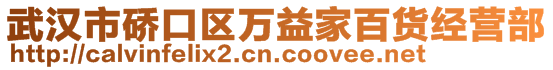 武汉市硚口区万益家百货经营部
http://calvinfelix2.cn.coovee.net